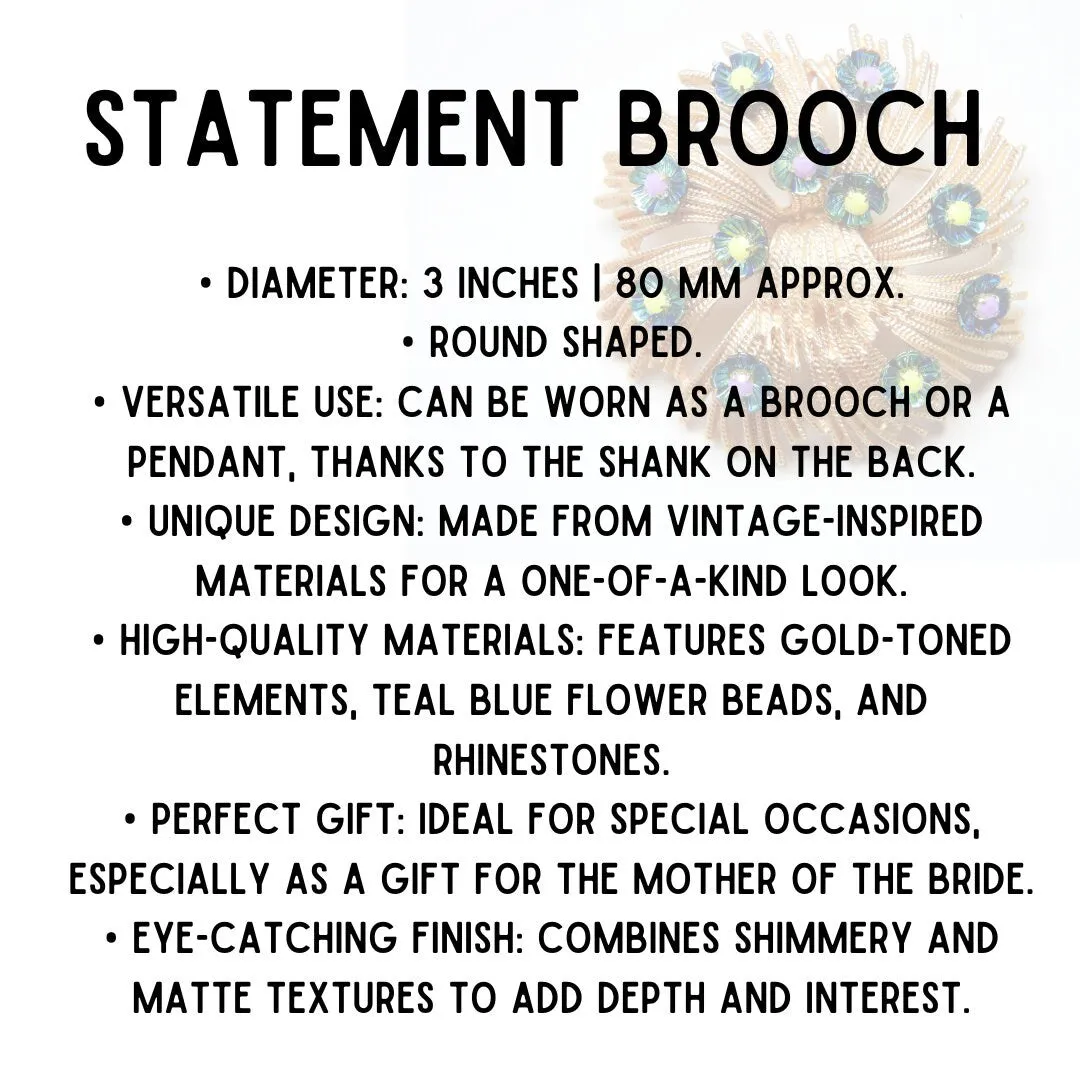 STATEMENT BROOCH

• DIAMETER: 3 INCHES | 80 MM APPROX.
• ROUND SHAPED.
• VERSATILE USE: CAN BE WORN AS A BROOCH OR A PENDANT, THANKS TO THE SHANK ON THE BACK.
• UNIQUE DESIGN: MADE FROM VINTAGE-INSPIRED MATERIALS FOR A ONE-OF-A-KIND LOOK.
• HIGH-QUALITY MATERIALS: FEATURES GOLD-TONED ELEMENTS, TEAL BLUE FLOWER BEADS, AND RHINESTONES.
• PERFECT GIFT: IDEAL FOR SPECIAL OCCASIONS, ESPECIALLY AS A GIFT FOR THE MOTHER OF THE BRIDE.
• EYE-CATCHING FINISH: COMBINES SHIMMERY AND MATTE TEXTURES TO ADD DEPTH AND INTEREST.